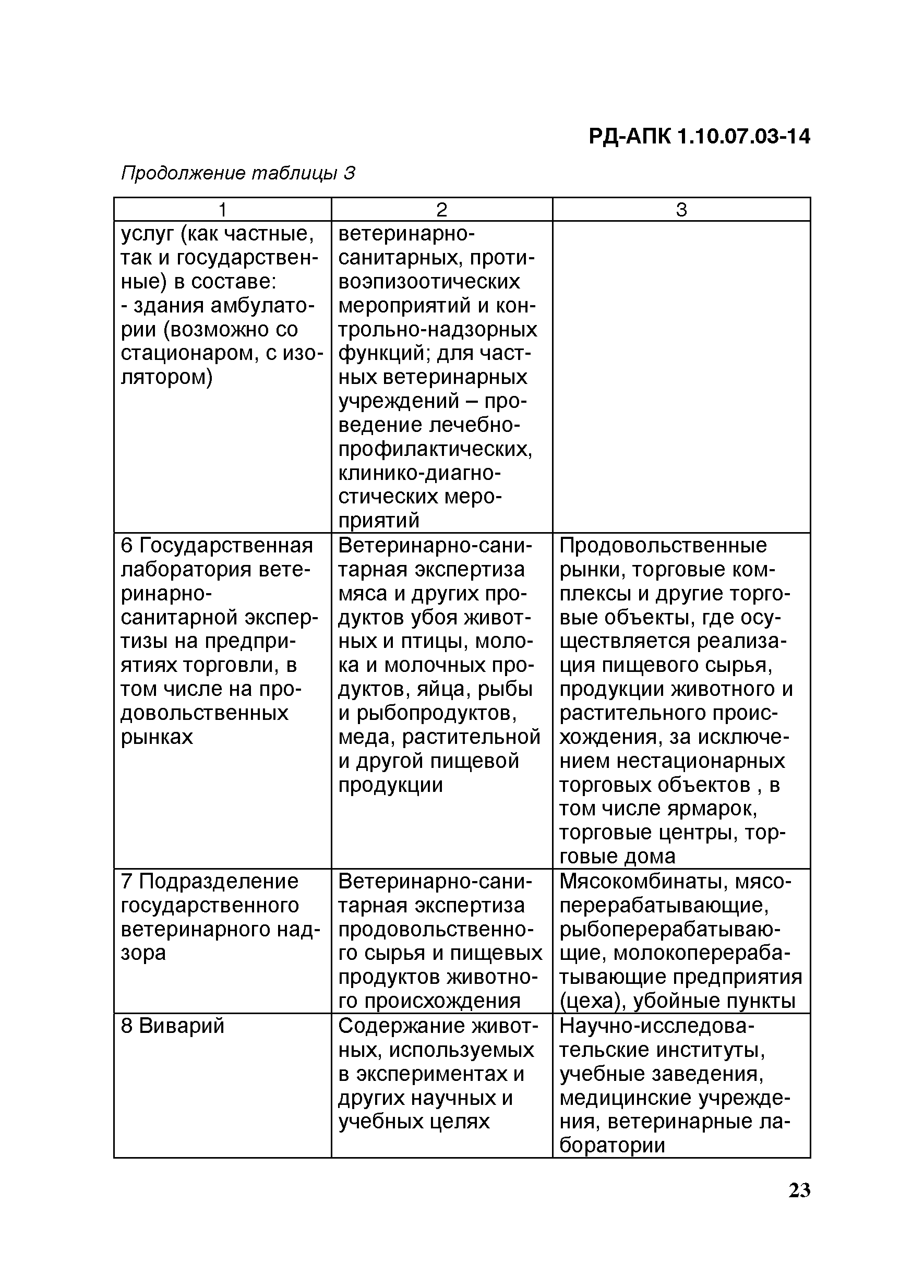 РД-АПК 1.10.07.03-14

Продолжение таблицы 3

| 1 | 2 | 3 |
|---|---|---|
| услуг (как частные, так и государственные) в составе: - здания амбулатории (возможно со стационаром, с изолятором) | ветеринарно-санитарных, противоэпизоотических мероприятий и контрольно-надзорных функций; для частных ветеринарных учреждений – проведение лечебно-профилактических, клинико-диагностических мероприятий | |
| 6 Государственная лаборатория ветеринарно-санитарной экспертизы на предприятиях торговли, в том числе на продовольственных рынках | Ветеринарно-санитарная экспертиза мяса и других продуктов убоя животных и птицы, молока и молочных продуктов, яйца, рыбы и рыбопродуктов, меда, растительной и другой пищевой продукции | Продовольственные рынки, торговые комплексы и другие торговые объекты, где осуществляется реализация пищевого сырья, продукции животного и растительного происхождения, за исключением нестационарных торговых объектов , в том числе ярмарок, торговые центры, торговые дома |
| 7 Подразделение государственного ветеринарного надзора | Ветеринарно-санитарная экспертиза продовольственного сырья и пищевых продуктов животного происхождения | Мясокомбинаты, мясоперерабатывающие, рыбоперерабатывающие, молокоперерабатывающие предприятия (цеха), убойные пункты |
| 8 Виварий | Содержание животных, используемых в экспериментах и других научных и учебных целях | Научно-исследовательские институты, учебные заведения, медицинские учреждения, ветеринарные лаборатории |

23